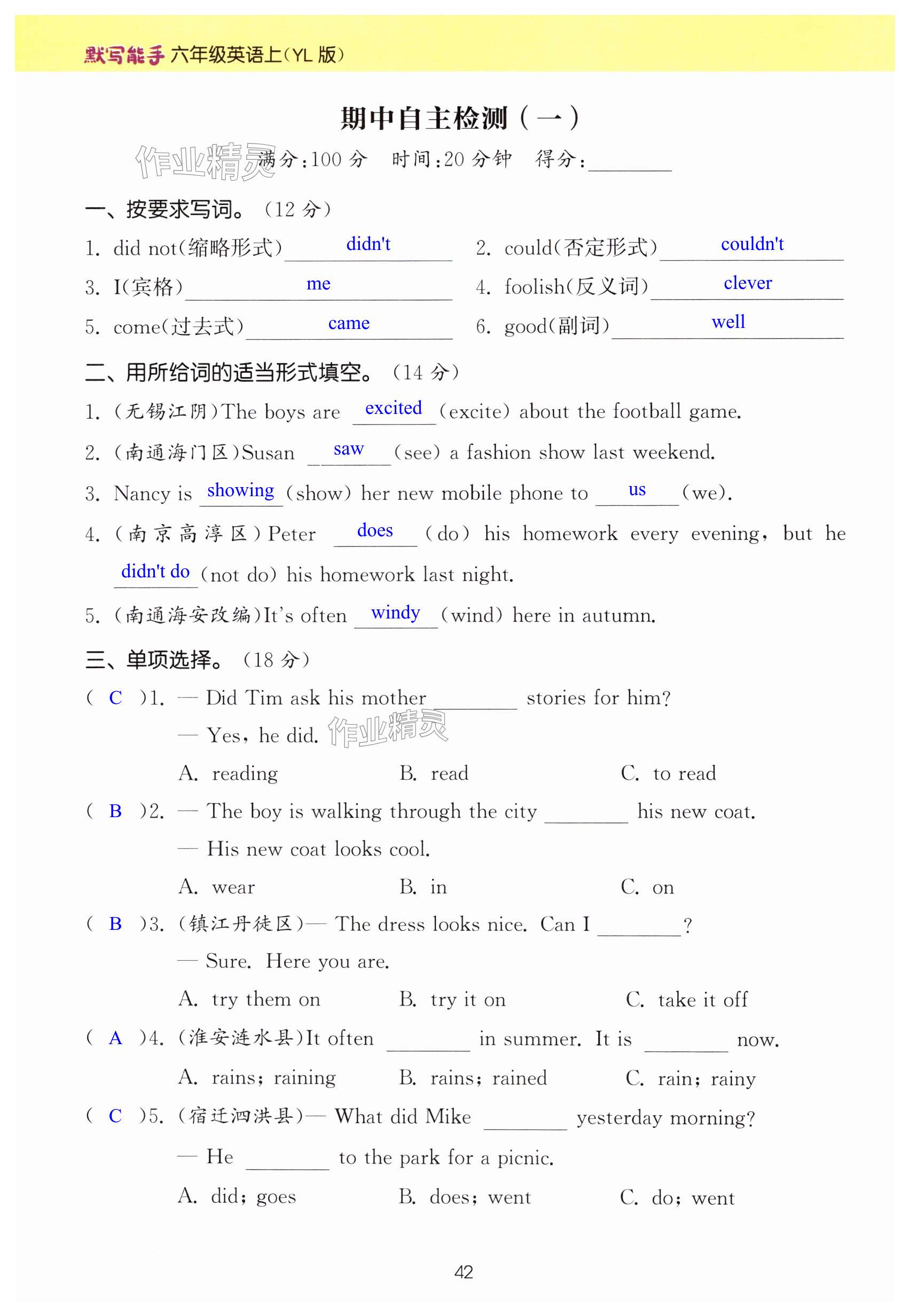 默写能手 六年级英语上(YL 版)

期中自主检测(一)

作业精灵 满分:100 分 时间:20 分钟 得分:________

一、按要求写词。(12 分)

1. did not(缩略形式) didn't
2. could(否定形式) couldn't
3. I(宾格) me
4. foolish(反义词) clever
5. come(过去式) came
6. good(副词) well

二、用所给词的适当形式填空。(14 分)

1. (无锡江阴)The boys are excited (excite) about the football game.
2. (南通海门区)Susan saw (see) a fashion show last weekend.
3. Nancy is showing (show) her new mobile phone to us (we).
4. (南京高淳区)Peter does (do) his homework every evening, but he didn't do (not do) his homework last night.
5. (南通海安改编)It's often windy (wind) here in autumn.

三、单项选择。(18 分)

( C )1. — Did Tim ask his mother ________ stories for him?
— Yes, he did. 作业精灵
A. reading B. read C. to read

( B )2. — The boy is walking through the city ________ his new coat.
— His new coat looks cool.
A. wear B. in C. on

( B )3. (镇江丹徒区)— The dress looks nice. Can I ________?
— Sure. Here you are.
A. try them on B. try it on C. take it off

( A )4. (淮安涟水县)It often ________ in summer. It is ________ now.
A. rains; raining B. rains; rained C. rain; rainy

( C )5. (宿迁泗洪县)— What did Mike ________ yesterday morning?
— He ________ to the park for a picnic.
A. did; goes B. does; went C. do; went

42